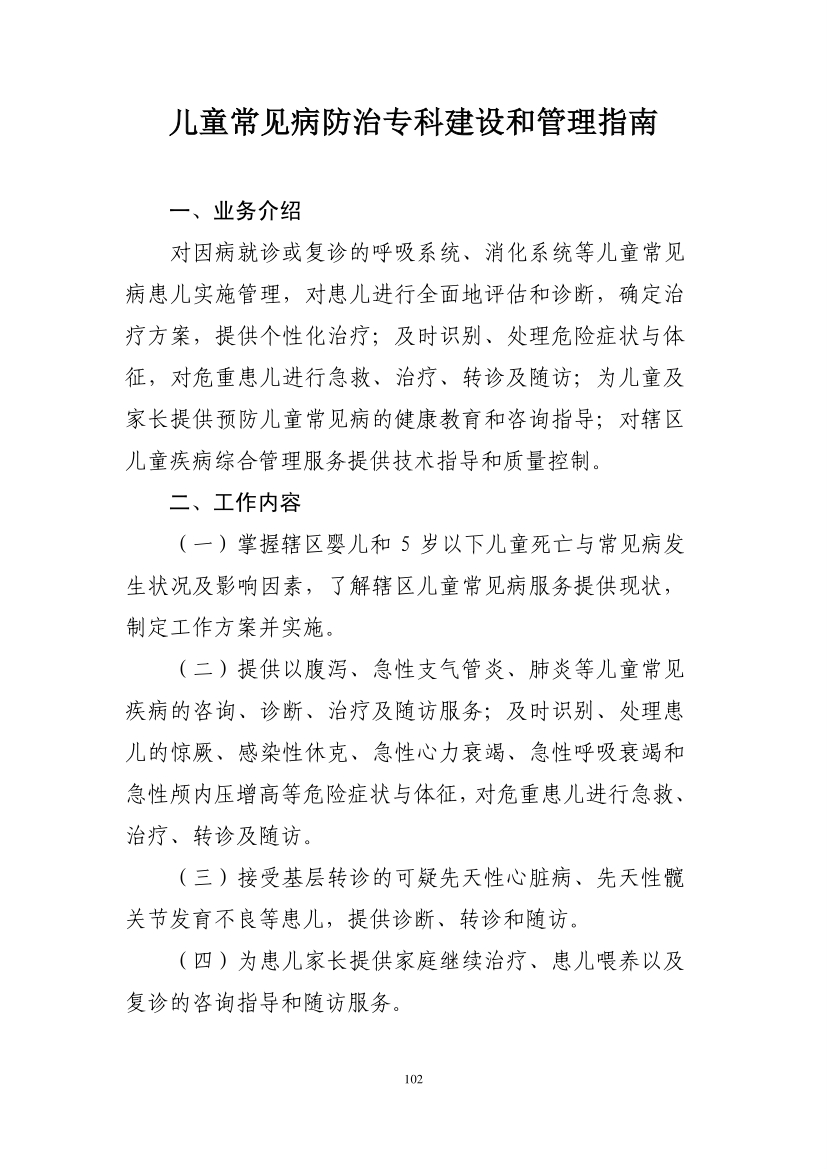 儿童常见病防治专科建设和管理指南

一、业务介绍

对因病就诊或复诊的呼吸系统、消化系统等儿童常见病患儿实施管理，对患儿进行全面地评估和诊断，确定治疗方案，提供个性化治疗；及时识别、处理危险症状与体征，对危重患儿进行急救、治疗、转诊及随访；为儿童及家长提供预防儿童常见病的健康教育和咨询指导；对辖区儿童疾病综合管理服务提供技术指导和质量控制。

二、工作内容

（一）掌握辖区婴儿和 5 岁以下儿童死亡与常见病发生状况及影响因素，了解辖区儿童常见病服务提供现状，制定工作方案并实施。

（二）提供以腹泻、急性支气管炎、肺炎等儿童常见疾病的咨询、诊断、治疗及随访服务；及时识别、处理患儿的惊厥、感染性休克、急性心力衰竭、急性呼吸衰竭和急性颅内压增高等危险症状与体征，对危重患儿进行急救、治疗、转诊及随访。

（三）接受基层转诊的可疑先天性心脏病、先天性髋关节发育不良等患儿，提供诊断、转诊和随访。

（四）为患儿家长提供家庭继续治疗、患儿喂养以及复诊的咨询指导和随访服务。

102